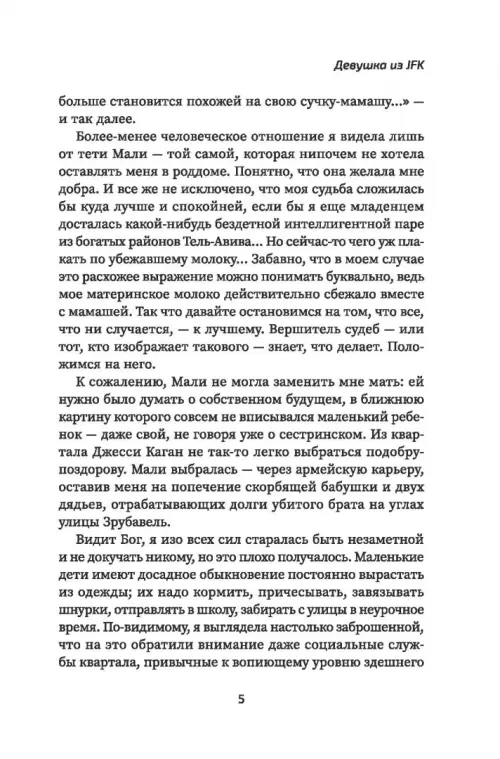 Девушка из JFK

больше становится похожей на свою сучку-мамашу...» — и так далее.

Более-менее человеческое отношение я видела лишь от тети Мали — той самой, которая нипочем не хотела оставлять меня в роддоме. Понятно, что она желала мне добра. И все же не исключено, что моя судьба сложилась бы куда лучше и спокойней, если бы я еще младенцем досталась какой-нибудь бездетной интеллигентной паре из богатых районов Тель-Авива... Но сейчас-то чего уж плакать по убежавшему молоку... Забавно, что в моем случае это расхожее выражение можно понимать буквально, ведь мое материнское молоко действительно сбежало вместе с мамашей. Так что давайте остановимся на том, что все, что ни случается, — к лучшему. Вершитель судеб — или тот, кто изображает такового — знает, что делает. Положимся на него.

К сожалению, Мали не могла заменить мне мать: ей нужно было думать о собственном будущем, в ближнюю картину которого совсем не вписывался маленький ребенок — даже свой, не говоря уже о сестринском. Из квартала Джесси Каган не так-то легко выбраться подобру-поздорову. Мали выбралась — через армейскую карьеру, оставив меня на попечение скорбящей бабушки и двух дядьев, отрабатывающих долги убитого брата на углах улицы Зрубавель.

Видит Бог, я изо всех сил старалась быть незаметной и не докучать никому, но это плохо получалось. Маленькие дети имеют досадное обыкновение постоянно вырастать из одежды; их надо кормить, причесывать, завязывать шнурки, отправлять в школу, забирать с улицы в неурочное время. По-видимому, я выглядела настолько заброшенной, что на это обратили внимание даже социальные службы квартала, привычные к вопиющему уровню здешнего

5